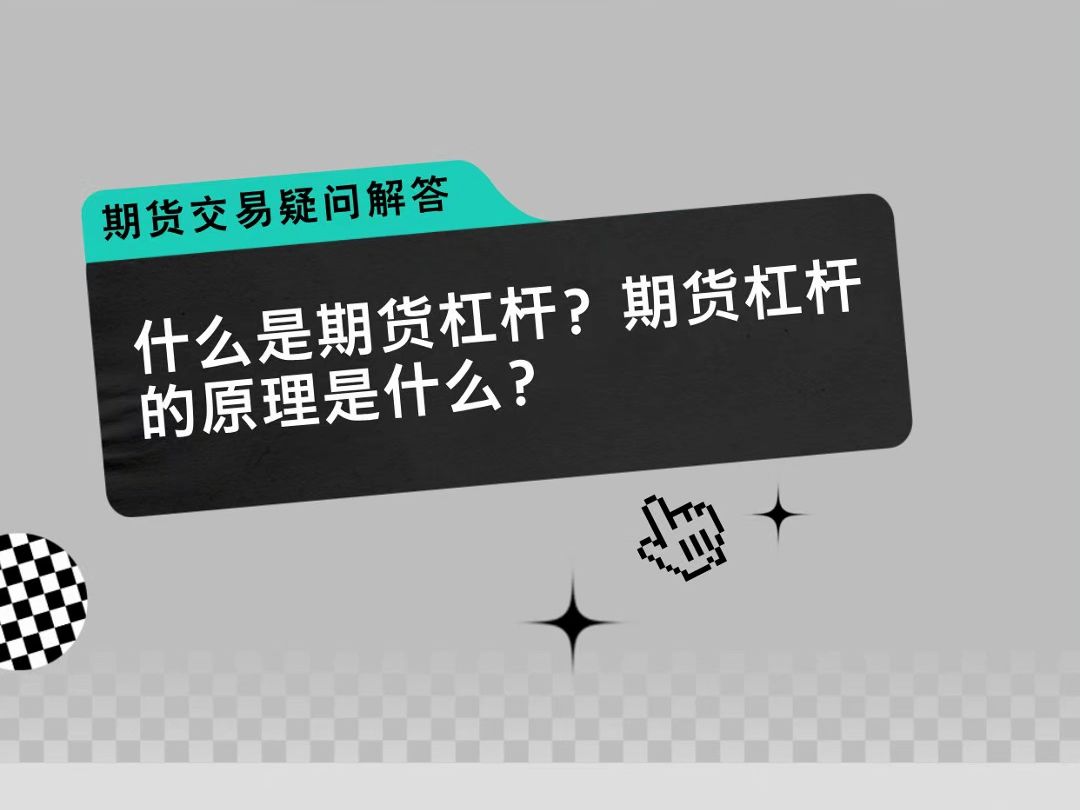 期货交易疑问解答

什么是期货杠杆？期货杠杆的原理是什么？